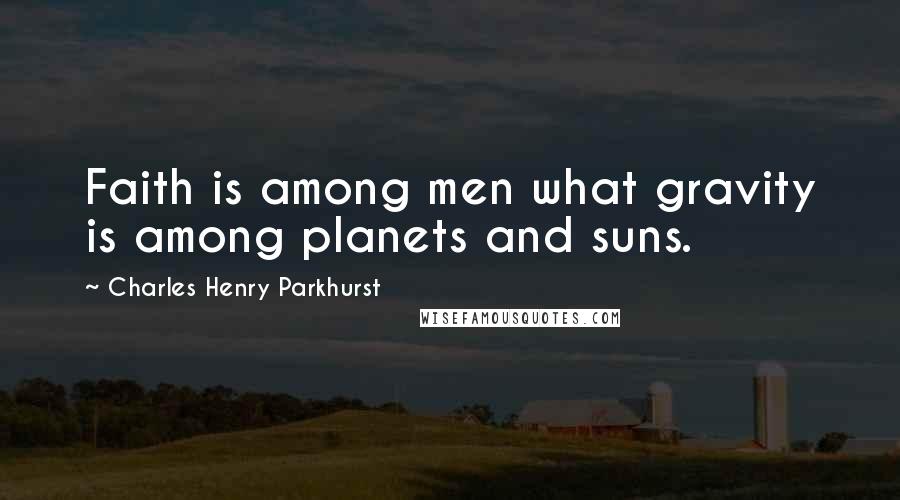 Faith is among men what gravity is among planets and suns.

~ Charles Henry Parkhurst

WISEFAMOUSQUOTES.COM